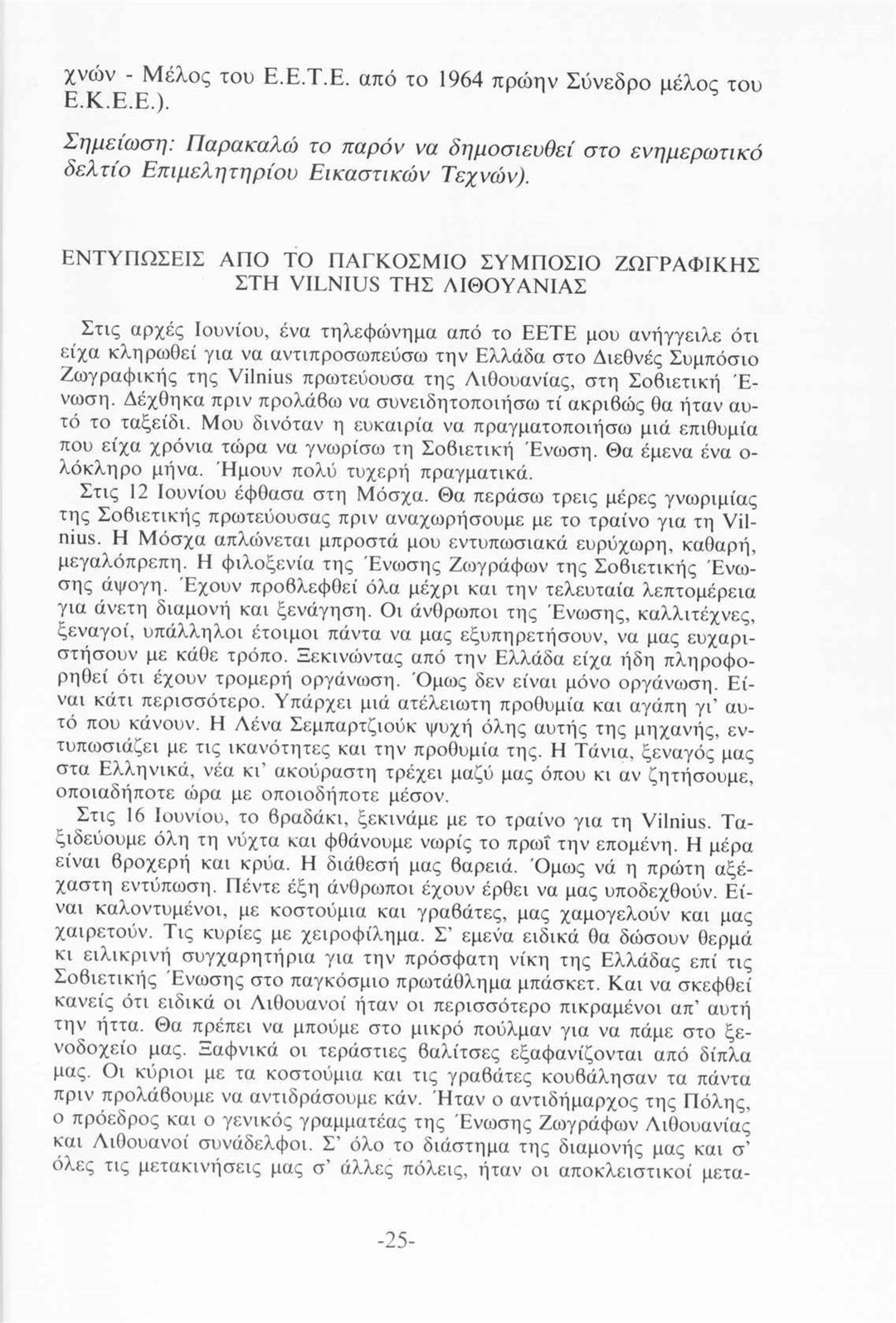 χνών - Μέλος του Ε.Ε.Τ.Ε. από το 1964 πρώην Σύνεδρο μέλος του Ε.Κ.Ε.Ε.).

Σημείωση: Παρακαλώ το παρόν να δημοσιευθεί στο ενημερωτικό δελτίο Επιμελητηρίου Εικαστικών Τεχνών).

ΕΝΤΥΠΩΣΕΙΣ ΑΠΟ ΤΟ ΠΑΓΚΟΣΜΙΟ ΣΥΜΠΟΣΙΟ ΖΩΓΡΑΦΙΚΗΣ ΣΤΗ VILNIUS ΤΗΣ ΛΙΘΟΥΑΝΙΑΣ

Στις αρχές Ιουνίου, ένα τηλεφώνημα από το ΕΕΤΕ μου ανήγγειλε ότι είχα κληρωθεί για να αντιπροσωπεύσω την Ελλάδα στο Διεθνές Συμπόσιο Ζωγραφικής της Vilnius πρωτεύουσα της Λιθουανίας, στη Σοβιετική Ένωση. Δέχθηκα πριν προλάβω να συνειδητοποιήσω τί ακριβώς θα ήταν αυτό το ταξείδι. Μου δινόταν η ευκαιρία να πραγματοποιήσω μιά επιθυμία που είχα χρόνια τώρα να γνωρίσω τη Σοβιετική Ένωση. Θα έμενα ένα ολόκληρο μήνα. Ήμουν πολύ τυχερή πραγματικά.

Στις 12 Ιουνίου έφθασα στη Μόσχα. Θα περάσω τρεις μέρες γνωριμίας της Σοβιετικής πρωτεύουσας πριν αναχωρήσουμε με το τραίνο για τη Vilnius. Η Μόσχα απλώνεται μπροστά μου εντυπωσιακά ευρύχωρη, καθαρή, μεγαλόπρεπη. Η φιλοξενία της Ένωσης Ζωγράφων της Σοβιετικής Ένωσης άψογη. Έχουν προβλεφθεί όλα μέχρι και την τελευταία λεπτομέρεια για άνετη διαμονή και ξενάγηση. Οι άνθρωποι της Ένωσης, καλλιτέχνες, ξεναγοί, υπάλληλοι έτοιμοι πάντα να μας εξυπηρετήσουν, να μας ευχαριστήσουν με κάθε τρόπο. Ξεκινώντας από την Ελλάδα είχα ήδη πληροφορηθεί ότι έχουν τρομερή οργάνωση. Όμως δεν είναι μόνο οργάνωση. Είναι κάτι περισσότερο. Υπάρχει μιά ατέλειωτη προθυμία και αγάπη γι' αυτό που κάνουν. Η Λένα Σεμπαρτζιούκ ψυχή όλης αυτής της μηχανής, εντυπωσιάζει με τις ικανότητες και την προθυμία της. Η Τάνια, ξεναγός μας στα Ελληνικά, νέα κι' ακούραστη τρέχει μαζύ μας όπου κι αν ζητήσουμε, οποιαδήποτε ώρα με οποιοδήποτε μέσον.

Στις 16 Ιουνίου, το βραδάκι, ξεκινάμε με το τραίνο για τη Vilnius. Ταξιδεύουμε όλη τη νύχτα και φθάνουμε νωρίς το πρωΐ την επομένη. Η μέρα είναι βροχερή και κρύα. Η διάθεσή μας βαρειά. Όμως νά η πρώτη αξέχαστη εντύπωση. Πέντε έξη άνθρωποι έχουν έρθει να μας υποδεχθούν. Είναι καλοντυμένοι, με κοστούμια και γραβάτες, μας χαμογελούν και μας χαιρετούν. Τις κυρίες με χειροφίλημα. Σ' εμένα ειδικά θα δώσουν θερμά κι ειλικρινή συγχαρητήρια για την πρόσφατη νίκη της Ελλάδας επί τις Σοβιετικής Ένωσης στο παγκόσμιο πρωτάθλημα μπάσκετ. Και να σκεφθεί κανείς ότι ειδικά οι Λιθουανοί ήταν οι περισσότερο πικραμένοι απ' αυτή την ήττα. Θα πρέπει να μπούμε στο μικρό πούλμαν για να πάμε στο ξενοδοχείο μας. Ξαφνικά οι τεράστιες βαλίτσες εξαφανίζονται από δίπλα μας. Οι κύριοι με τα κοστούμια και τις γραβάτες κουβάλησαν τα πάντα πριν προλάβουμε να αντιδράσουμε κάν. Ήταν ο αντιδήμαρχος της Πόλης, ο πρόεδρος και ο γενικός γραμματέας της Ένωσης Ζωγράφων Λιθουανίας και Λιθουανοί συνάδελφοι. Σ' όλο το διάστημα της διαμονής μας και σ' όλες τις μετακινήσεις μας σ' άλλες πόλεις, ήταν οι αποκλειστικοί μετα-

-25-